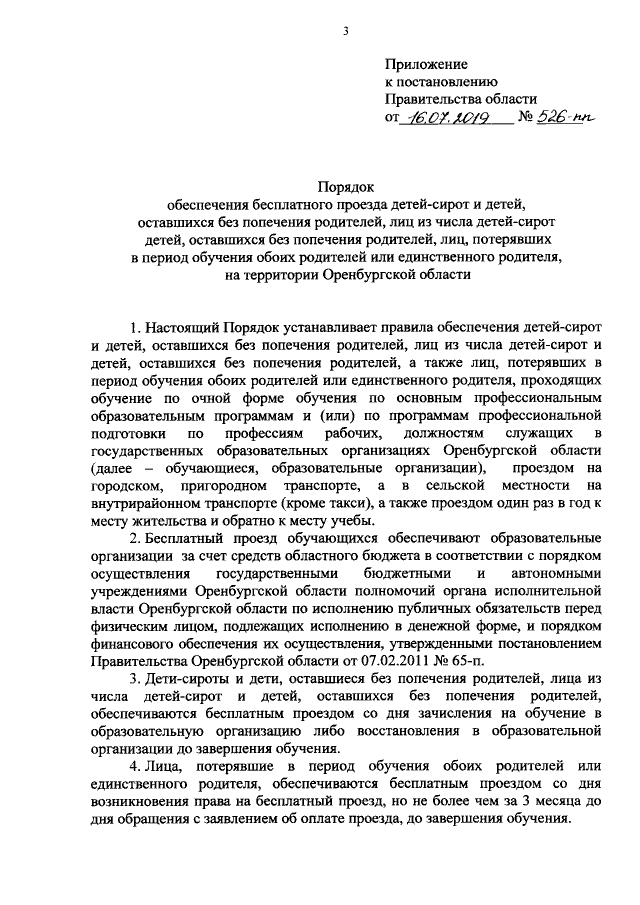 3

Приложение
к постановлению
Правительства области
от 16.07.2019 № 526-пп

Порядок
обеспечения бесплатного проезда детей-сирот и детей, оставшихся без попечения родителей, лиц из числа детей-сирот детей, оставшихся без попечения родителей, лиц, потерявших в период обучения обоих родителей или единственного родителя, на территории Оренбургской области

1. Настоящий Порядок устанавливает правила обеспечения детей-сирот и детей, оставшихся без попечения родителей, лиц из числа детей-сирот и детей, оставшихся без попечения родителей, а также лиц, потерявших в период обучения обоих родителей или единственного родителя, проходящих обучение по очной форме обучения по основным профессиональным образовательным программам и (или) по программам профессиональной подготовки по профессиям рабочих, должностям служащих в государственных образовательных организациях Оренбургской области (далее – обучающиеся, образовательные организации), проездом на городском, пригородном транспорте, а в сельской местности на внутрирайонном транспорте (кроме такси), а также проездом один раз в год к месту жительства и обратно к месту учебы.

2. Бесплатный проезд обучающихся обеспечивают образовательные организации за счет средств областного бюджета в соответствии с порядком осуществления государственными бюджетными и автономными учреждениями Оренбургской области полномочий органа исполнительной власти Оренбургской области по исполнению публичных обязательств перед физическим лицом, подлежащих исполнению в денежной форме, и порядком финансового обеспечения их осуществления, утвержденными постановлением Правительства Оренбургской области от 07.02.2011 № 65-п.

3. Дети-сироты и дети, оставшиеся без попечения родителей, лица из числа детей-сирот и детей, оставшихся без попечения родителей, обеспечиваются бесплатным проездом со дня зачисления на обучение в образовательную организацию либо восстановления в образовательной организации до завершения обучения.

4. Лица, потерявшие в период обучения обоих родителей или единственного родителя, обеспечиваются бесплатным проездом со дня возникновения права на бесплатный проезд, но не более чем за 3 месяца до дня обращения с заявлением об оплате проезда, до завершения обучения.